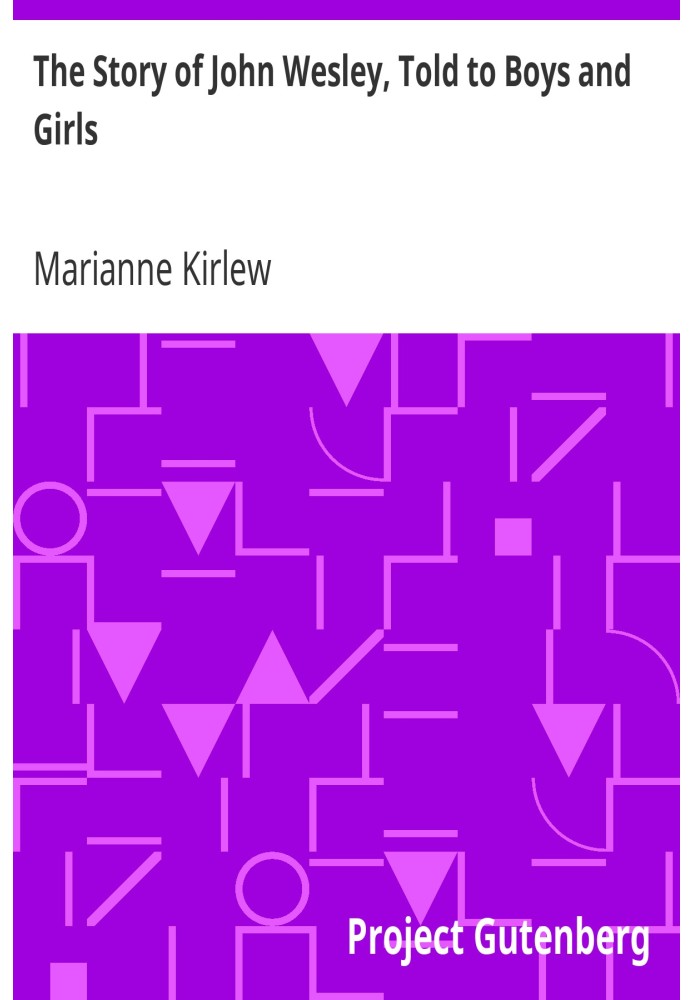 The Story of John Wesley, Told to Boys and Girls

Marianne Kirlew

Project Gutenberg